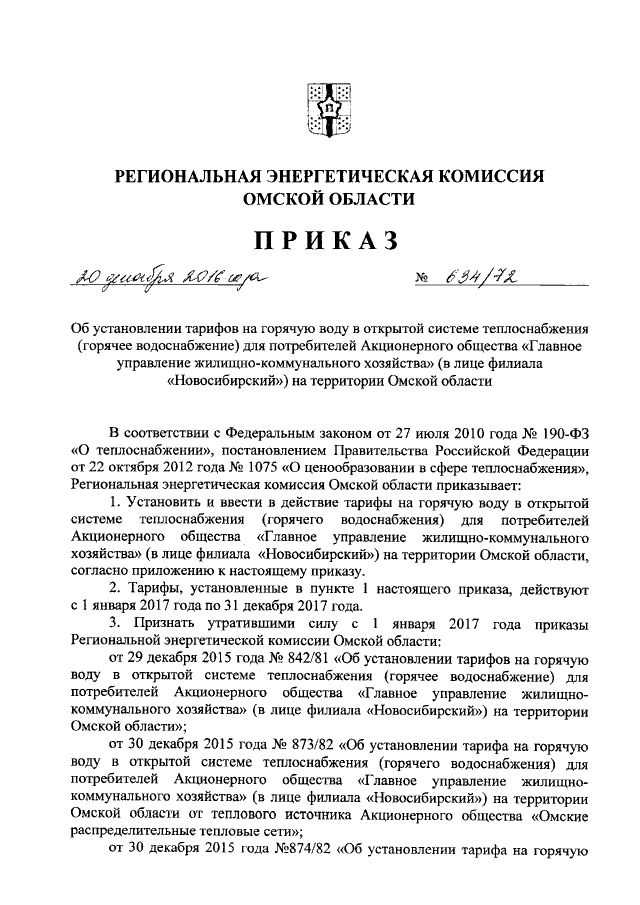 РЕГИОНАЛЬНАЯ ЭНЕРГЕТИЧЕСКАЯ КОМИССИЯ
ОМСКОЙ ОБЛАСТИ

ПРИКАЗ

20 декабря 2016 года № 634/72

Об установлении тарифов на горячую воду в открытой системе теплоснабжения (горячее водоснабжение) для потребителей Акционерного общества «Главное управление жилищно-коммунального хозяйства» (в лице филиала «Новосибирский») на территории Омской области

В соответствии с Федеральным законом от 27 июля 2010 года № 190-ФЗ «О теплоснабжении», постановлением Правительства Российской Федерации от 22 октября 2012 года № 1075 «О ценообразовании в сфере теплоснабжения», Региональная энергетическая комиссия Омской области приказывает:

1. Установить и ввести в действие тарифы на горячую воду в открытой системе теплоснабжения (горячего водоснабжения) для потребителей Акционерного общества «Главное управление жилищно-коммунального хозяйства» (в лице филиала «Новосибирский») на территории Омской области, согласно приложению к настоящему приказу.

2. Тарифы, установленные в пункте 1 настоящего приказа, действуют с 1 января 2017 года по 31 декабря 2017 года.

3. Признать утратившими силу с 1 января 2017 года приказы Региональной энергетической комиссии Омской области:

от 29 декабря 2015 года № 842/81 «Об установлении тарифов на горячую воду в открытой системе теплоснабжения (горячее водоснабжение) для потребителей Акционерного общества «Главное управление жилищно-коммунального хозяйства» (в лице филиала «Новосибирский») на территории Омской области»;

от 30 декабря 2015 года № 873/82 «Об установлении тарифа на горячую воду в открытой системе теплоснабжения (горячего водоснабжения) для потребителей Акционерного общества «Главное управление жилищно-коммунального хозяйства» (в лице филиала «Новосибирский») на территории Омской области от теплового источника Акционерного общества «Омские распределительные тепловые сети»;

от 30 декабря 2015 года №874/82 «Об установлении тарифа на горячую